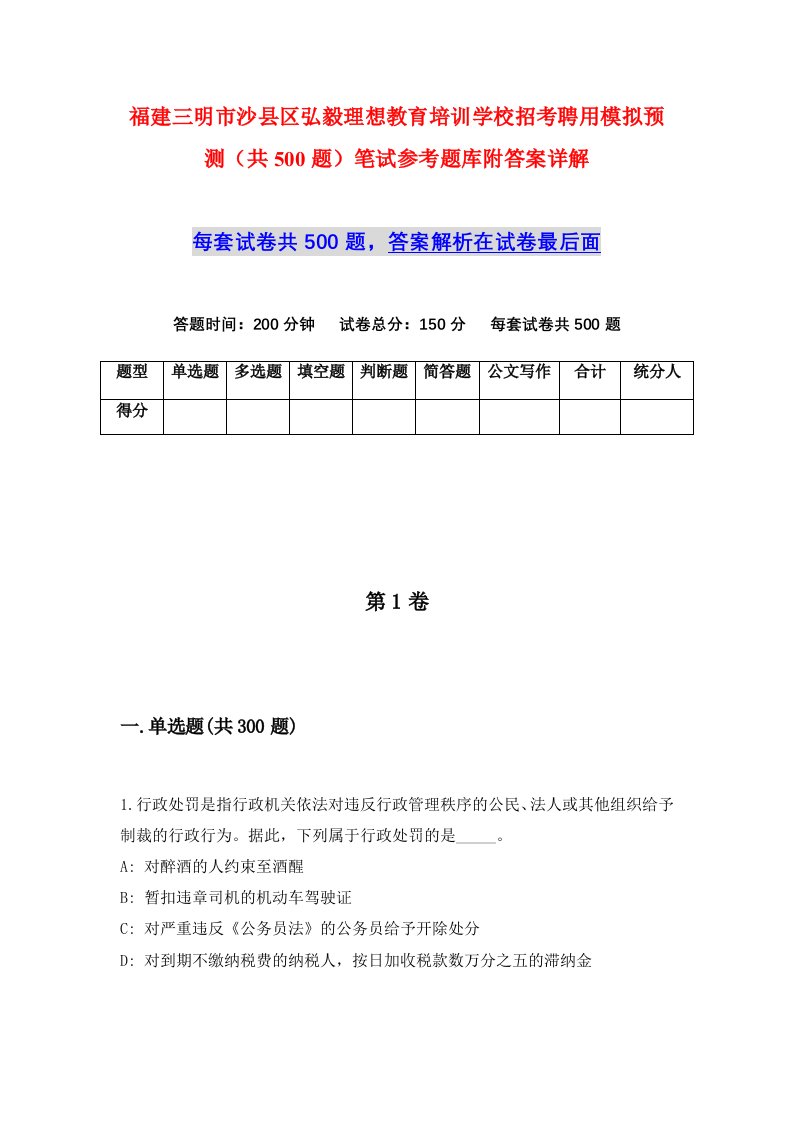 福建三明市沙县区弘毅理想教育培训学校招考聘用模拟预测（共500题）笔试参考题库附答案详解

每套试卷共500题，答案解析在试卷最后面

答题时间：200分钟　试卷总分：150分　每套试卷共500题

| 题型 | 单选题 | 多选题 | 填空题 | 判断题 | 简答题 | 公文写作 | 合计 | 统分人 |
|---|---|---|---|---|---|---|---|---|
| 得分 |  |  |  |  |  |  |  |  |

第1卷

一.单选题(共300题)

1.行政处罚是指行政机关依法对违反行政管理秩序的公民、法人或其他组织给予制裁的行政行为。据此，下列属于行政处罚的是_____。

A: 对醉酒的人约束至酒醒

B: 暂扣违章司机的机动车驾驶证

C: 对严重违反《公务员法》的公务员给予开除处分

D: 对到期不缴纳税费的纳税人，按日加收税款数万分之五的滞纳金